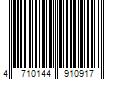 4 710144 910917